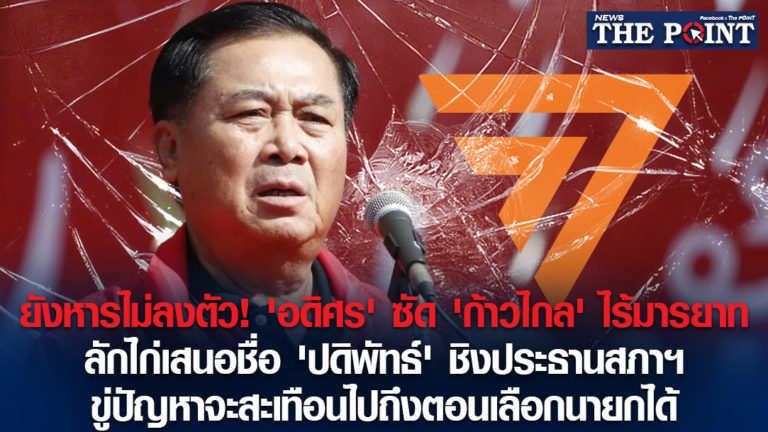 NEWS Facebook : The POINT THE POINT

ยังหารไม่ลงตัว! 'อดิศร' ซัด 'ก้าวไกล' ไร้มารยาท ลักไก่เสนอชื่อ 'ปดิพัทธ์' ชิงประธานสภาฯ ขู่ปัญหาจะสะเทือนไปถึงตอนเลือกนายกได้